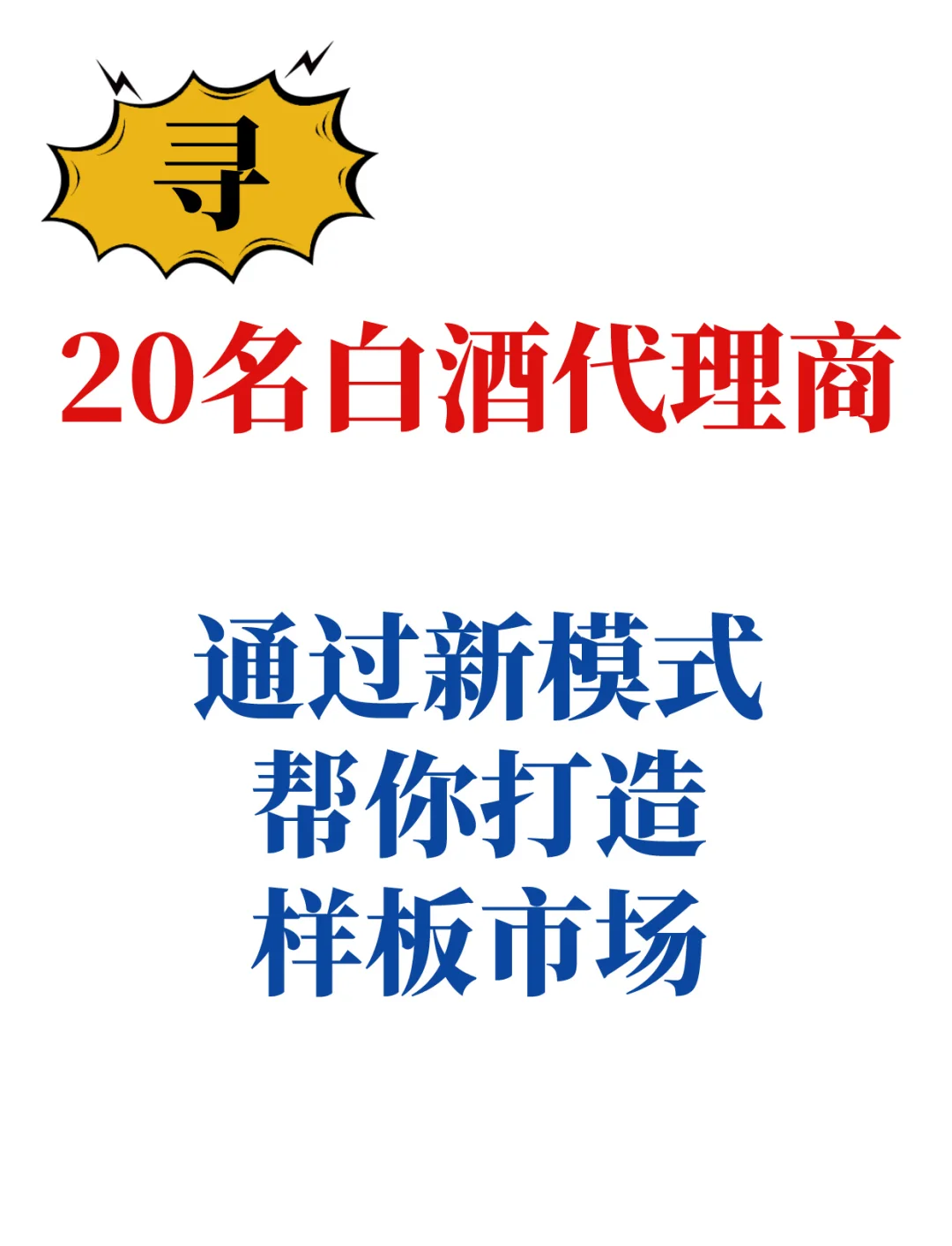 寻

20名白酒代理商

通过新模式
帮你打造
样板市场